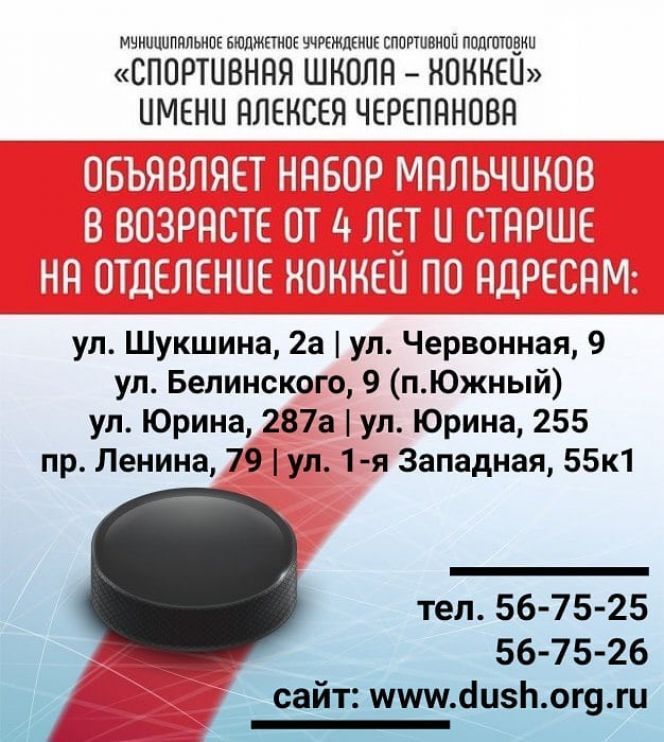 МУНИЦИПАЛЬНОЕ БЮДЖЕТНОЕ УЧРЕЖДЕНИЕ СПОРТИВНОЙ ПОДГОТОВКИ
«СПОРТИВНАЯ ШКОЛА – ХОККЕЙ»
ИМЕНИ АЛЕКСЕЯ ЧЕРЕПАНОВА

ОБЪЯВЛЯЕТ НАБОР МАЛЬЧИКОВ В ВОЗРАСТЕ ОТ 4 ЛЕТ И СТАРШЕ НА ОТДЕЛЕНИЕ ХОККЕЙ ПО АДРЕСАМ:

ул. Шукшина, 2а | ул. Червонная, 9
ул. Белинского, 9 (п.Южный)
ул. Юрина, 287а | ул. Юрина, 255
пр. Ленина, 79 | ул. 1-я Западная, 55к1

тел. 56-75-25
56-75-26
сайт: www.dush.org.ru